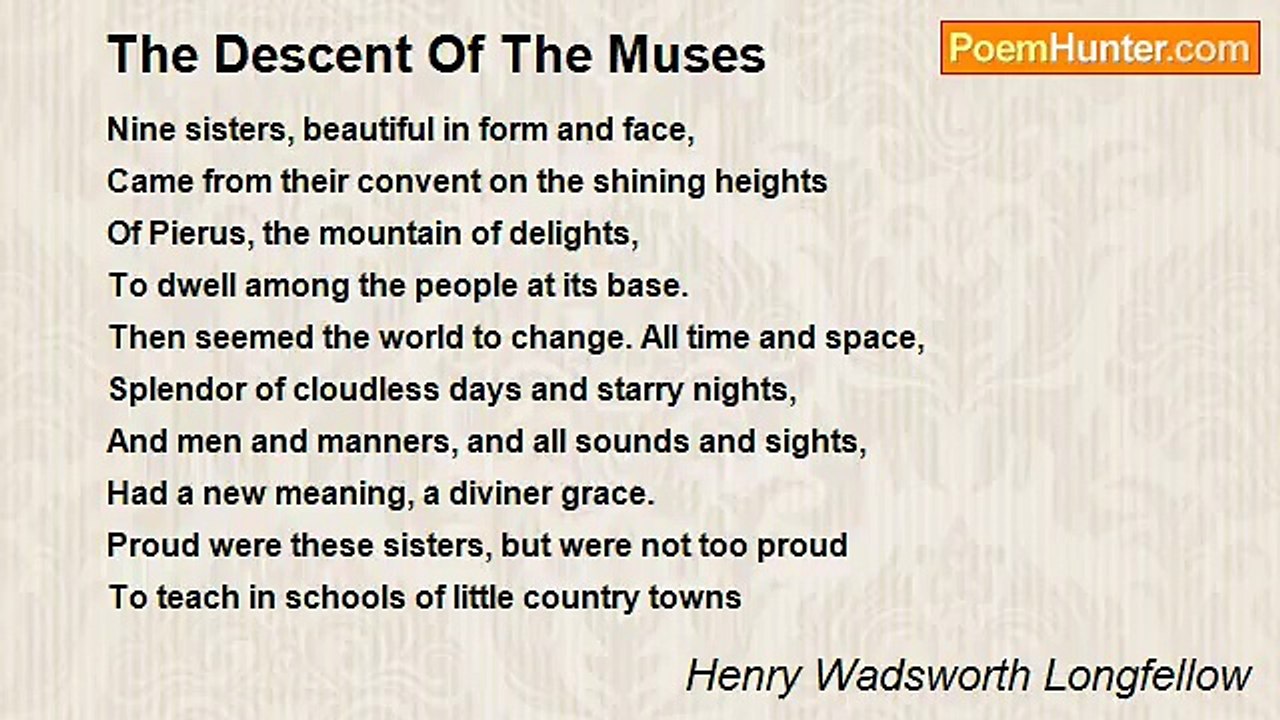 The Descent Of The Muses

PoemHunter.com

Nine sisters, beautiful in form and face,
Came from their convent on the shining heights
Of Pierus, the mountain of delights,
To dwell among the people at its base.
Then seemed the world to change. All time and space,
Splendor of cloudless days and starry nights,
And men and manners, and all sounds and sights,
Had a new meaning, a diviner grace.
Proud were these sisters, but were not too proud
To teach in schools of little country towns

Henry Wadsworth Longfellow